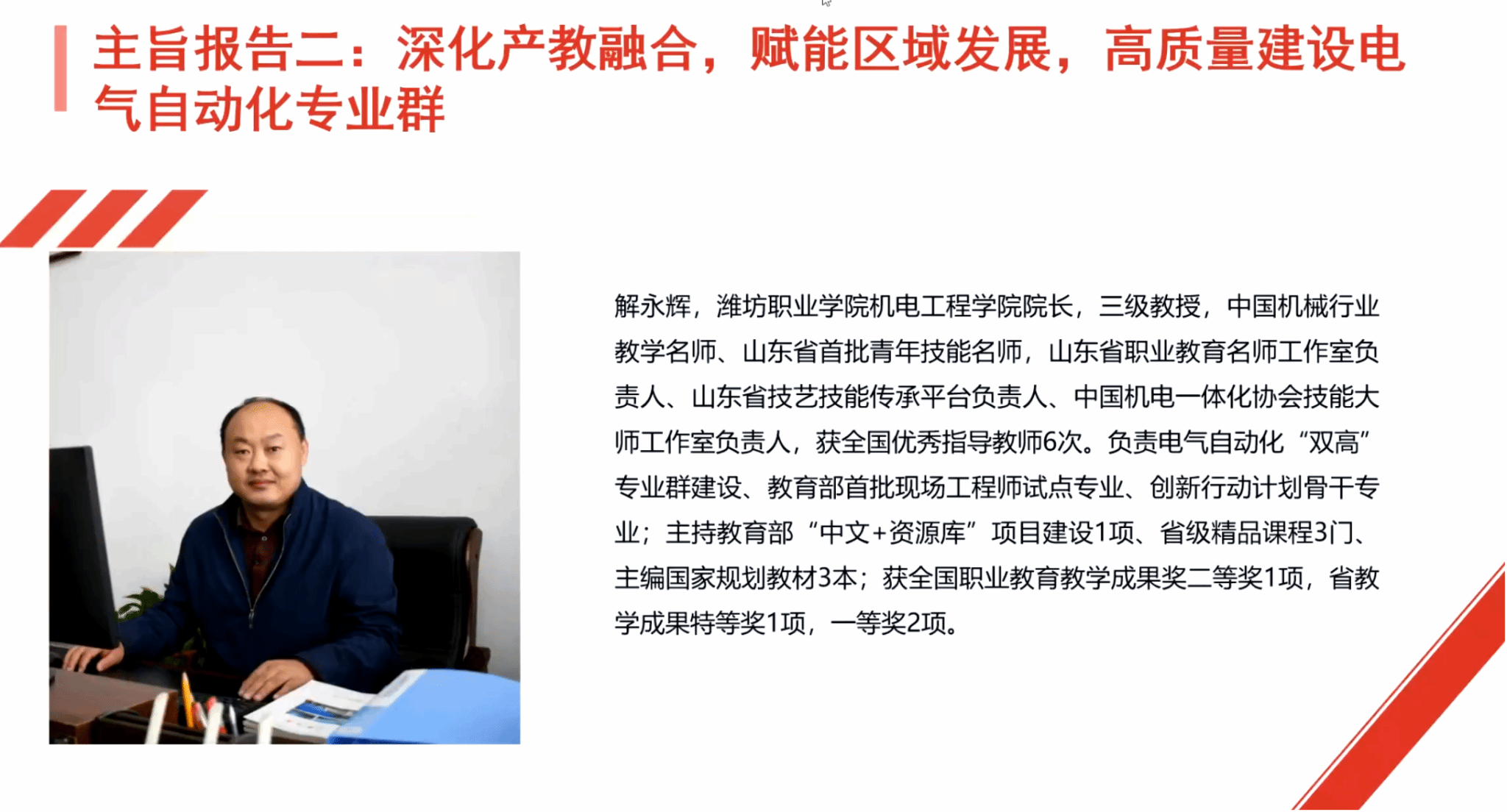 主旨报告二：深化产教融合，赋能区域发展，高质量建设电气自动化专业群

解永辉，潍坊职业学院机电工程学院院长，三级教授，中国机械行业教学名师、山东省首批青年技能名师，山东省职业教育名师工作室负责人、山东省技艺技能传承平台负责人、中国机电一体化协会技能大师工作室负责人，获全国优秀指导教师6次。负责电气自动化“双高”专业群建设、教育部首批现场工程师试点专业、创新行动计划骨干专业；主持教育部“中文+资源库”项目建设1项、省级精品课程3门、主编国家规划教材3本；获全国职业教育教学成果奖二等奖1项，省教学成果特等奖1项，一等奖2项。